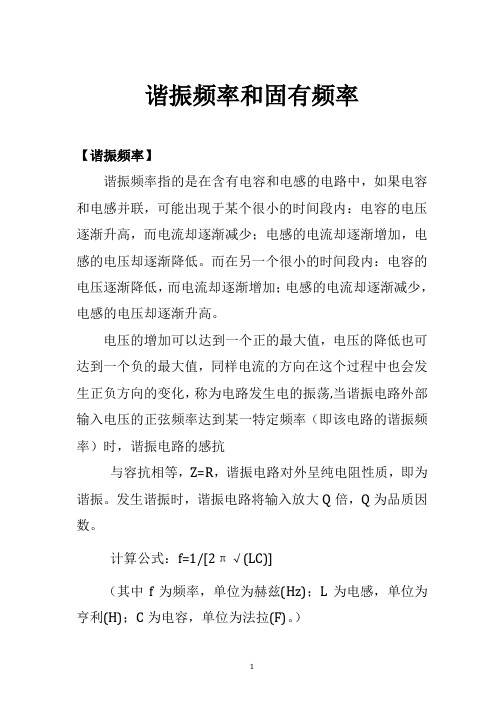 谐振频率和固有频率

【谐振频率】

谐振频率指的是在含有电容和电感的电路中，如果电容和电感并联，可能出现于某个很小的时间段内：电容的电压逐渐升高，而电流却逐渐减少；电感的电流却逐渐增加，电感的电压却逐渐降低。而在另一个很小的时间段内：电容的电压逐渐降低，而电流却逐渐增加；电感的电流却逐渐减少，电感的电压却逐渐升高。

电压的增加可以达到一个正的最大值，电压的降低也可达到一个负的最大值，同样电流的方向在这个过程中也会发生正负方向的变化，称为电路发生电的振荡,当谐振电路外部输入电压的正弦频率达到某一特定频率（即该电路的谐振频率）时，谐振电路的感抗

与容抗相等，Z=R，谐振电路对外呈纯电阻性质，即为谐振。发生谐振时，谐振电路将输入放大 Q 倍，Q 为品质因数。

计算公式：f=1/[2π√(LC)]

（其中 f 为频率，单位为赫兹(Hz)；L 为电感，单位为亨利(H)；C 为电容，单位为法拉(F)。）

1